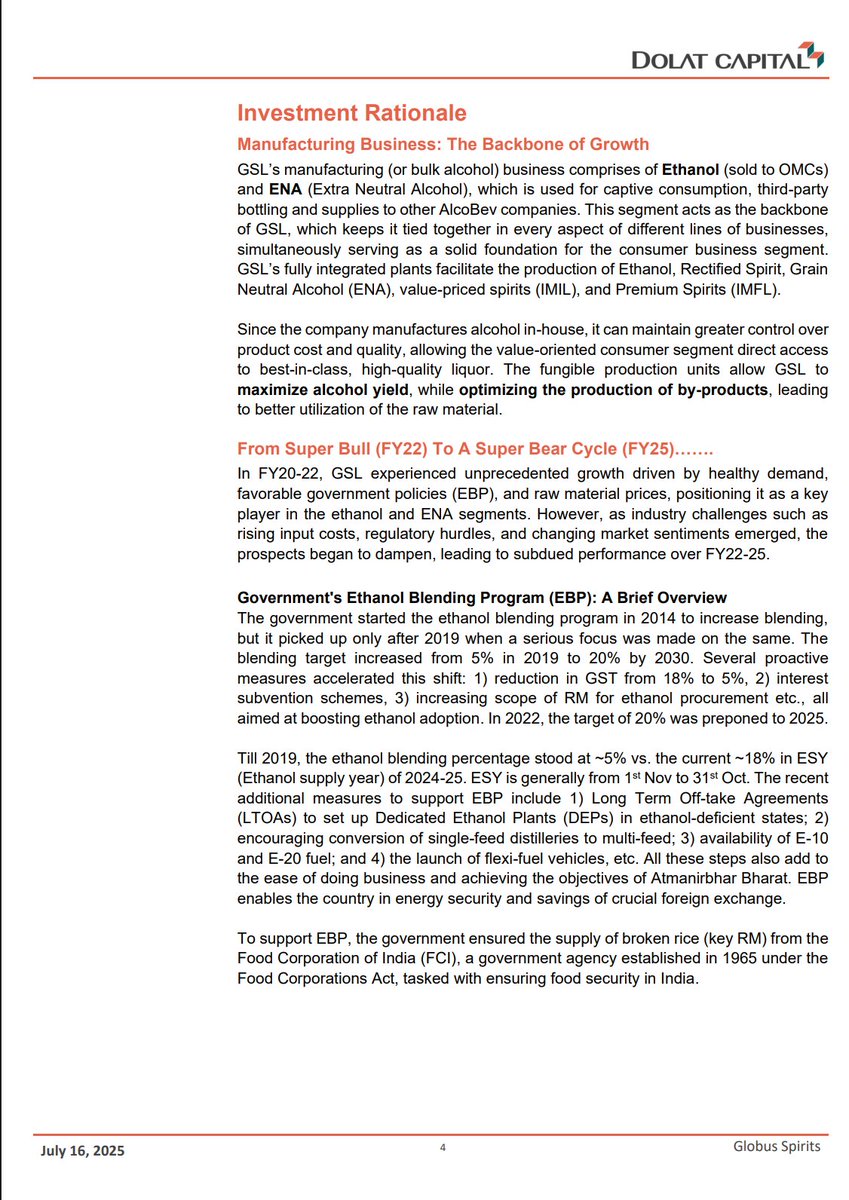 DOLAT CAPITAL

Investment Rationale

Manufacturing Business: The Backbone of Growth

GSL's manufacturing (or bulk alcohol) business comprises of Ethanol (sold to OMCs) and ENA (Extra Neutral Alcohol), which is used for captive consumption, third-party bottling and supplies to other AlcoBev companies. This segment acts as the backbone of GSL, which keeps it tied together in every aspect of different lines of businesses, simultaneously serving as a solid foundation for the consumer business segment. GSL's fully integrated plants facilitate the production of Ethanol, Rectified Spirit, Grain Neutral Alcohol (ENA), value-priced spirits (IMIL), and Premium Spirits (IMFL).

Since the company manufactures alcohol in-house, it can maintain greater control over product cost and quality, allowing the value-oriented consumer segment direct access to best-in-class, high-quality liquor. The fungible production units allow GSL to maximize alcohol yield, while optimizing the production of by-products, leading to better utilization of the raw material.

From Super Bull (FY22) To A Super Bear Cycle (FY25)…….

In FY20-22, GSL experienced unprecedented growth driven by healthy demand, favorable government policies (EBP), and raw material prices, positioning it as a key player in the ethanol and ENA segments. However, as industry challenges such as rising input costs, regulatory hurdles, and changing market sentiments emerged, the prospects began to dampen, leading to subdued performance over FY22-25.

Government's Ethanol Blending Program (EBP): A Brief Overview

The government started the ethanol blending program in 2014 to increase blending, but it picked up only after 2019 when a serious focus was made on the same. The blending target increased from 5% in 2019 to 20% by 2030. Several proactive measures accelerated this shift: 1) reduction in GST from 18% to 5%, 2) interest subvention schemes, 3) increasing scope of RM for ethanol procurement etc., all aimed at boosting ethanol adoption. In 2022, the target of 20% was preponed to 2025.

Till 2019, the ethanol blending percentage stood at ~5% vs. the current ~18% in ESY (Ethanol supply year) of 2024-25. ESY is generally from 1$^{st}$ Nov to 31$^{st}$ Oct. The recent additional measures to support EBP include 1) Long Term Off-take Agreements (LTOAs) to set up Dedicated Ethanol Plants (DEPs) in ethanol-deficient states; 2) encouraging conversion of single-feed distilleries to multi-feed; 3) availability of E-10 and E-20 fuel; and 4) the launch of flexi-fuel vehicles, etc. All these steps also add to the ease of doing business and achieving the objectives of Atmanirbhar Bharat. EBP enables the country in energy security and savings of crucial foreign exchange.

To support EBP, the government ensured the supply of broken rice (key RM) from the Food Corporation of India (FCI), a government agency established in 1965 under the Food Corporations Act, tasked with ensuring food security in India.

July 16, 2025 4 Globus Spirits